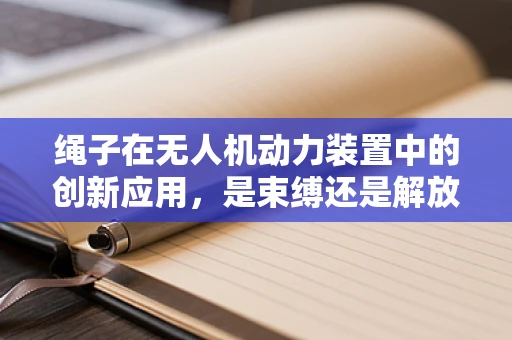 绳子在无人机动力装置中的创新应用，是束缚还是解放